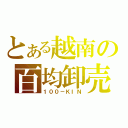 とある越南の
百均卸売
100-KIN